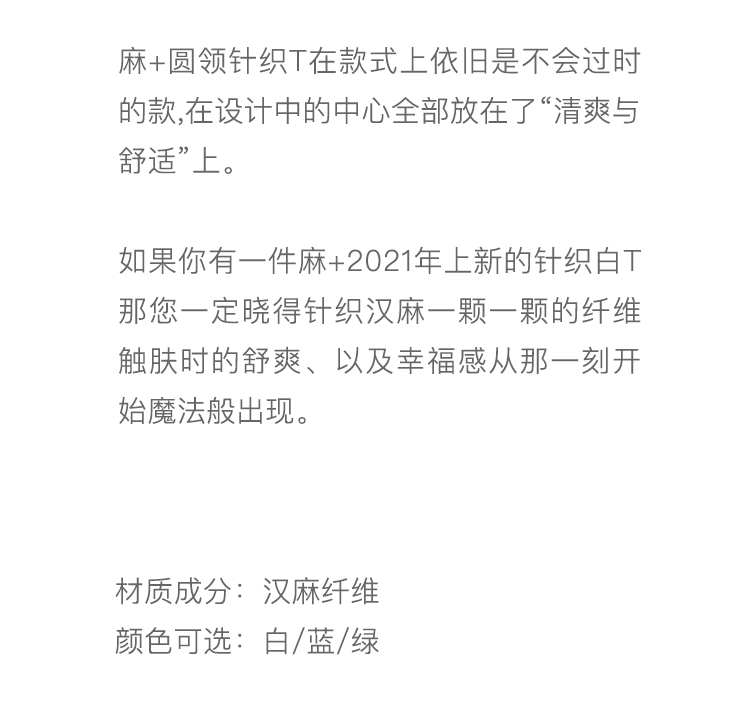 麻+圆领针织T在款式上依旧是不会过时的款,在设计中的中心全部放在了“清爽与舒适”上。

如果你有一件麻+2021年上新的针织白T那您一定晓得针织汉麻一颗一颗的纤维触肤时的舒爽、以及幸福感从那一刻开始魔法般出现。

材质成分：汉麻纤维
颜色可选：白/蓝/绿